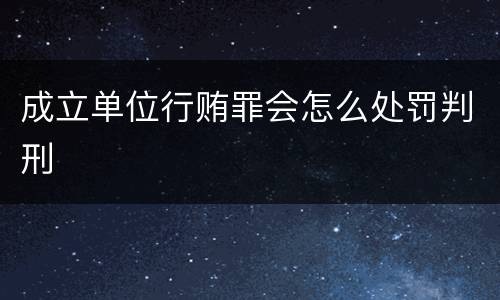 成立单位行贿罪会怎么处罚判刑